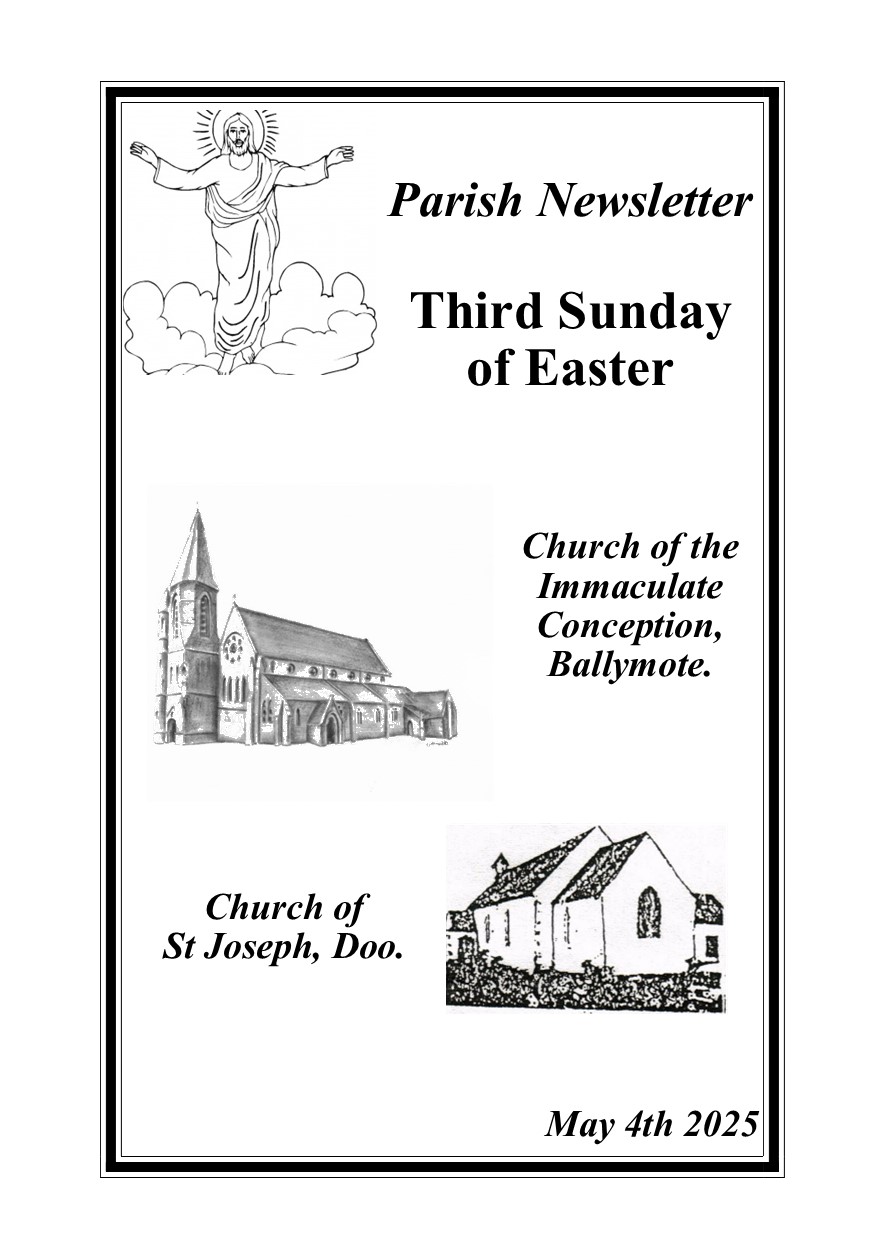 Parish Newsletter

Third Sunday of Easter

Church of the Immaculate Conception, Ballymote.

Church of St Joseph, Doo.

May 4th 2025